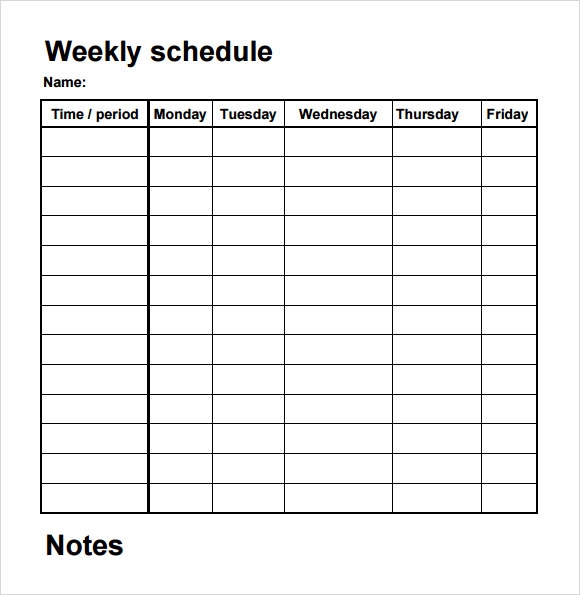 Weekly schedule

Name:

| Time / period | Monday | Tuesday | Wednesday | Thursday | Friday |
|---|---|---|---|---|---|
| | | | | | |
| | | | | | |
| | | | | | |
| | | | | | |
| | | | | | |
| | | | | | |
| | | | | | |
| | | | | | |
| | | | | | |
| | | | | | |
| | | | | | |
| | | | | | |
| | | | | | |

Notes